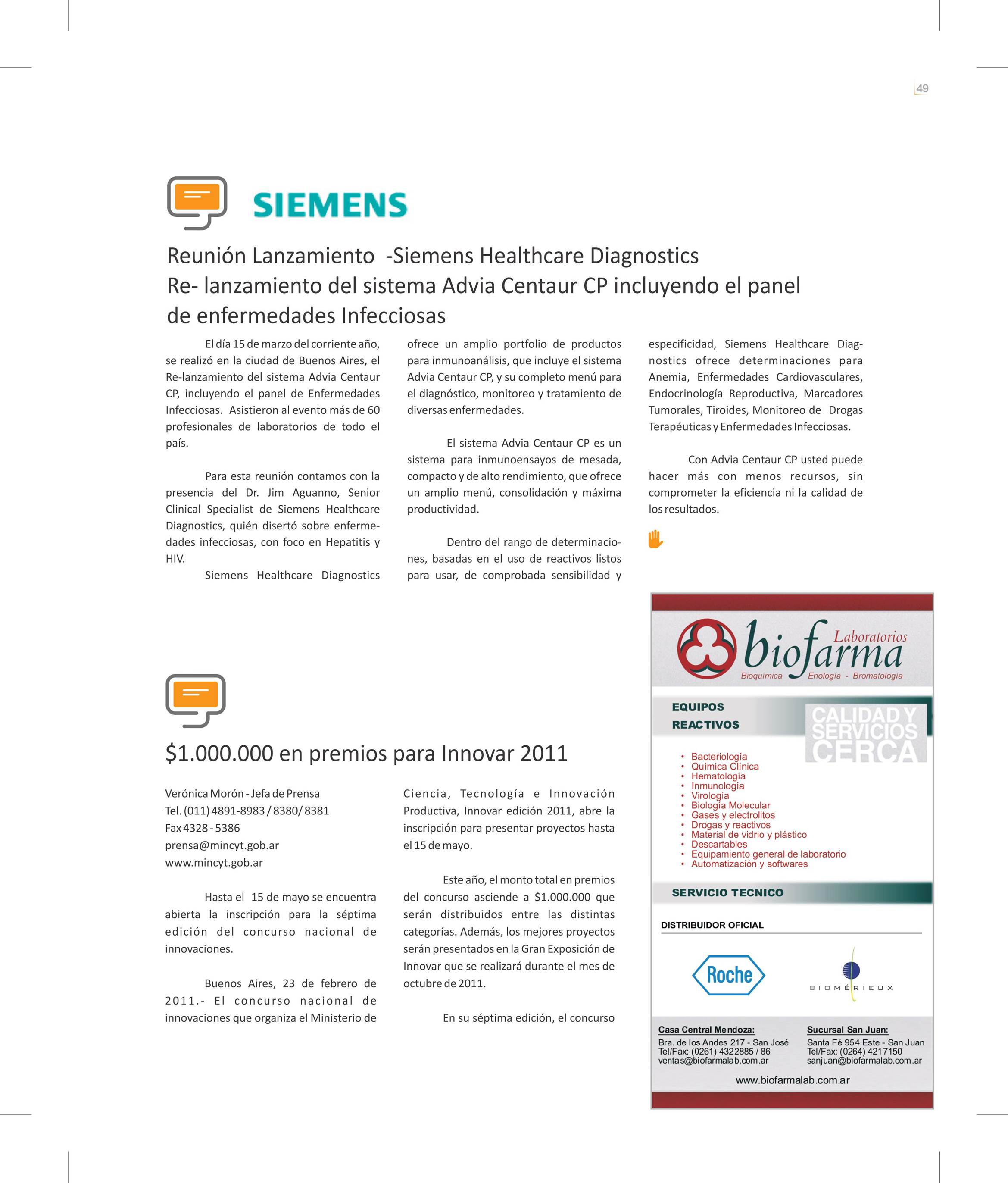 49

SIEMENS

Reunión Lanzamiento -Siemens Healthcare Diagnostics
Re- lanzamiento del sistema Advia Centaur CP incluyendo el panel de enfermedades Infecciosas

El día 15 de marzo del corriente año, se realizó en la ciudad de Buenos Aires, el Re-lanzamiento del sistema Advia Centaur CP, incluyendo el panel de Enfermedades Infecciosas. Asistieron al evento más de 60 profesionales de laboratorios de todo el país.

Para esta reunión contamos con la presencia del Dr. Jim Aguanno, Senior Clinical Specialist de Siemens Healthcare Diagnostics, quién disertó sobre enfermedades infecciosas, con foco en Hepatitis y HIV.
Siemens Healthcare Diagnostics ofrece un amplio portfolio de productos para inmunoanálisis, que incluye el sistema Advia Centaur CP, y su completo menú para el diagnóstico, monitoreo y tratamiento de diversas enfermedades.

El sistema Advia Centaur CP es un sistema para inmunoensayos de mesada, compacto y de alto rendimiento, que ofrece un amplio menú, consolidación y máxima productividad.

Dentro del rango de determinaciones, basadas en el uso de reactivos listos para usar, de comprobada sensibilidad y especificidad, Siemens Healthcare Diagnostics ofrece determinaciones para Anemia, Enfermedades Cardiovasculares, Endocrinología Reproductiva, Marcadores Tumorales, Tiroides, Monitoreo de Drogas Terapéuticas y Enfermedades Infecciosas.

Con Advia Centaur CP usted puede hacer más con menos recursos, sin comprometer la eficiencia ni la calidad de los resultados.

$1.000.000 en premios para Innovar 2011

Verónica Morón - Jefa de Prensa
Tel. (011) 4891-8983 / 8380/ 8381
Fax 4328 - 5386
prensa@mincyt.gob.ar
www.mincyt.gob.ar

Hasta el 15 de mayo se encuentra abierta la inscripción para la séptima edición del concurso nacional de innovaciones.

Buenos Aires, 23 de febrero de 2011.- El concurso nacional de innovaciones que organiza el Ministerio de Ciencia, Tecnología e Innovación Productiva, Innovar edición 2011, abre la inscripción para presentar proyectos hasta el 15 de mayo.

Este año, el monto total en premios del concurso asciende a $1.000.000 que serán distribuidos entre las distintas categorías. Además, los mejores proyectos serán presentados en la Gran Exposición de Innovar que se realizará durante el mes de octubre de 2011.

En su séptima edición, el concurso

Laboratorios biofarma
Bioquímica Enología - Bromatología

EQUIPOS
REACTIVOS
CALIDAD Y SERVICIOS CERCA

• Bacteriología
• Química Clínica
• Hematología
• Inmunología
• Virología
• Biología Molecular
• Gases y electrolitos
• Drogas y reactivos
• Material de vidrio y plástico
• Descartables
• Equipamiento general de laboratorio
• Automatización y softwares

SERVICIO TECNICO

DISTRIBUIDOR OFICIAL

Roche
BIOMÉRIEUX

Casa Central Mendoza:
Bra. de los Andes 217 - San José
Tel/Fax: (0261) 4322885 / 86
ventas@biofarmalab.com.ar

Sucursal San Juan:
Santa Fé 954 Este - San Juan
Tel/Fax: (0264) 4217150
sanjuan@biofarmalab.com.ar

www.biofarmalab.com.ar